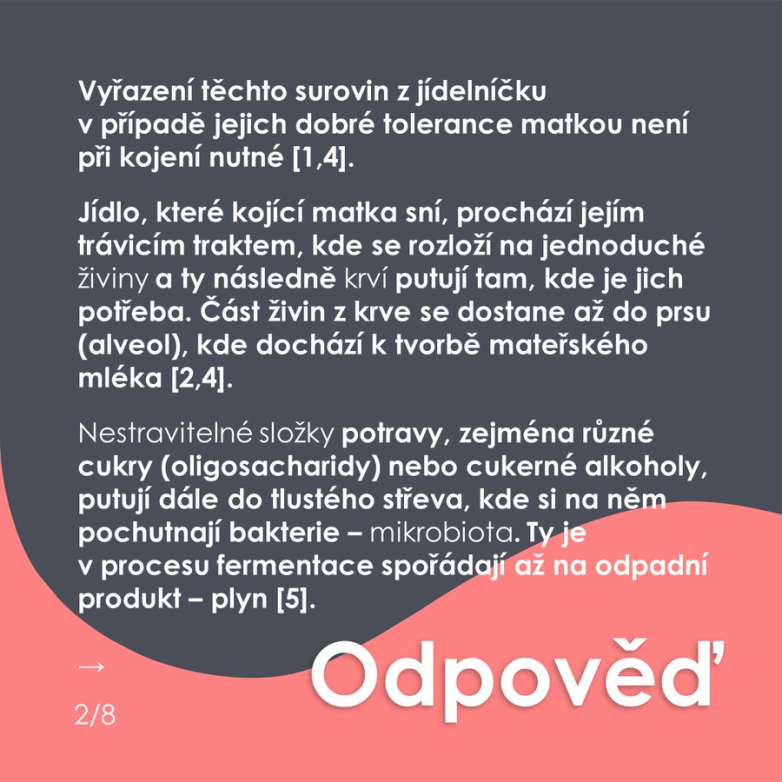 Vyřazení těchto surovin z jídelníčku v případě jejich dobré tolerance matkou není při kojení nutné [1,4].

Jídlo, které kojící matka sní, prochází jejím trávicím traktem, kde se rozloží na jednoduché živiny a ty následně krví putují tam, kde je jich potřeba. Část živin z krve se dostane až do prsu (alveol), kde dochází k tvorbě mateřského mléka [2,4].

Nestravitelné složky potravy, zejména různé cukry (oligosacharidy) nebo cukerné alkoholy, putují dále do tlustého střeva, kde si na něm pochutnají bakterie – mikrobiota. Ty je v procesu fermentace spořádají až na odpadní produkt – plyn [5].

→

2/8

Odpověď